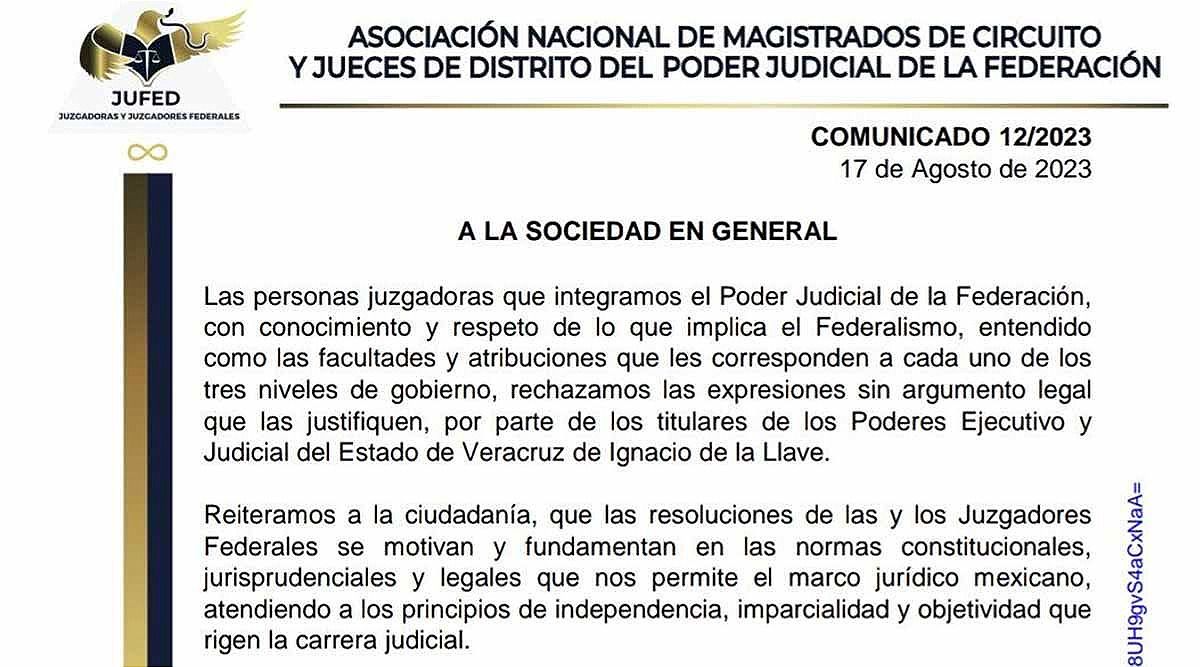 JUFED
JUZGADORAS Y JUZGADORES FEDERALES

ASOCIACIÓN NACIONAL DE MAGISTRADOS DE CIRCUITO Y JUECES DE DISTRITO DEL PODER JUDICIAL DE LA FEDERACIÓN

COMUNICADO 12/2023
17 de Agosto de 2023

A LA SOCIEDAD EN GENERAL

Las personas juzgadoras que integramos el Poder Judicial de la Federación, con conocimiento y respeto de lo que implica el Federalismo, entendido como las facultades y atribuciones que les corresponden a cada uno de los tres niveles de gobierno, rechazamos las expresiones sin argumento legal que las justifiquen, por parte de los titulares de los Poderes Ejecutivo y Judicial del Estado de Veracruz de Ignacio de la Llave.

Reiteramos a la ciudadanía, que las resoluciones de las y los Juzgadores Federales se motivan y fundamentan en las normas constitucionales, jurisprudenciales y legales que nos permite el marco jurídico mexicano, atendiendo a los principios de independencia, imparcialidad y objetividad que rigen la carrera judicial.

8UH9gvS4aCxNaA=